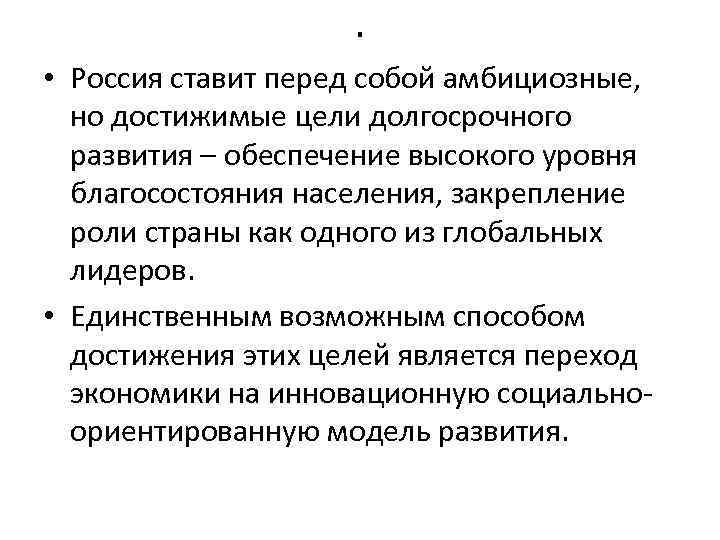 .

• Россия ставит перед собой амбициозные, но достижимые цели долгосрочного развития – обеспечение высокого уровня благосостояния населения, закрепление роли страны как одного из глобальных лидеров.

• Единственным возможным способом достижения этих целей является переход экономики на инновационную социально-ориентированную модель развития.